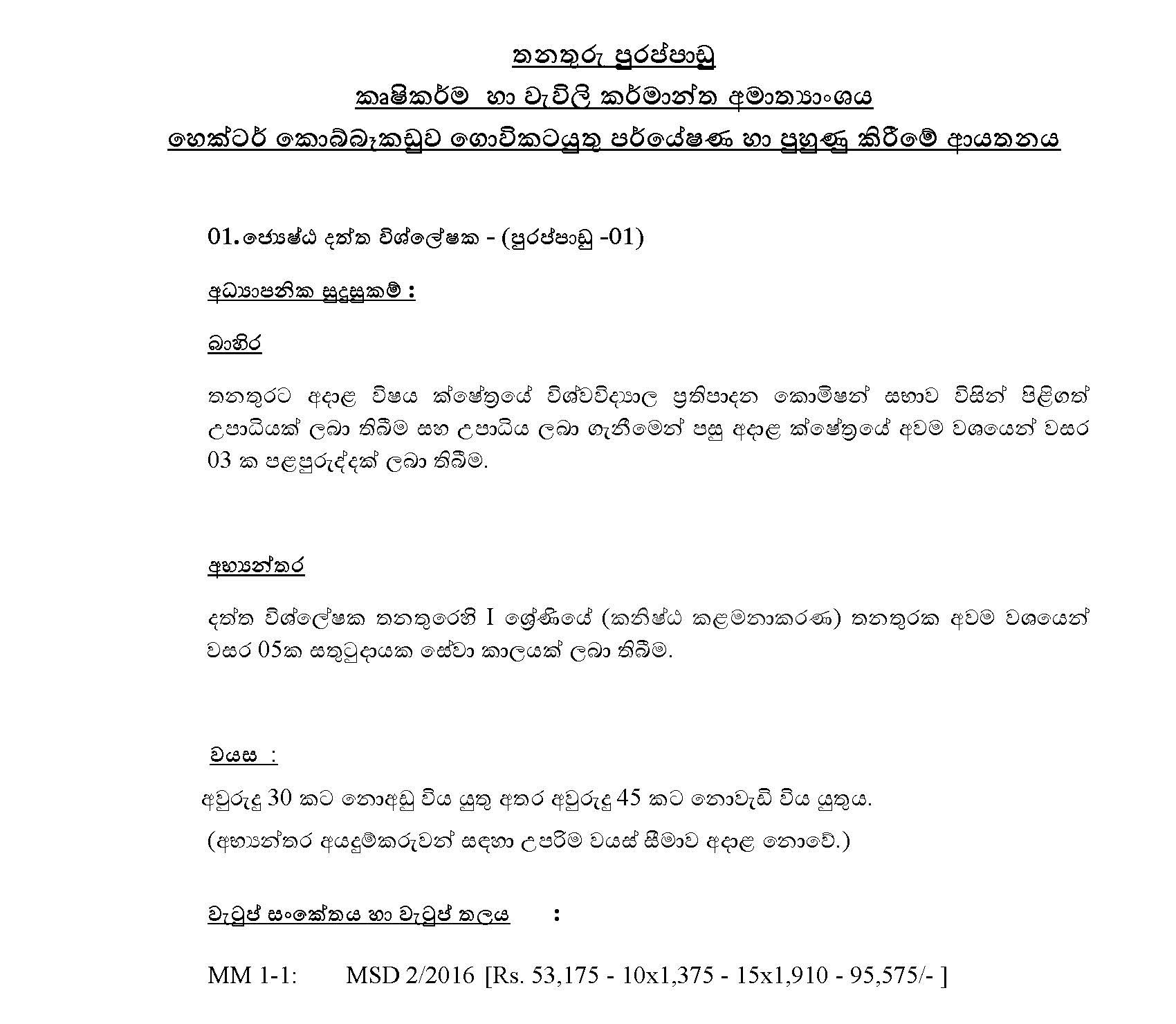 තනතුරු පුරප්පාඩු
කෘෂිකර්ම හා වැවිලි කර්මාන්ත අමාත්‍යාංශය
හෙක්ටර් කොබ්බෑකඩුව ගොවිකටයුතු පර්යේෂණ හා පුහුණු කිරීමේ ආයතනය

01. ජ්‍යෙෂ්ඨ දත්ත විශ්ලේෂක - (පුරප්පාඩු -01)

අධ්‍යාපනික සුදුසුකම් :

බාහිර

තනතුරට අදාළ විෂය ක්ෂේත්‍රයේ විශ්වවිද්‍යාල ප්‍රතිපාදන කොමිෂන් සභාව විසින් පිළිගත් උපාධියක් ලබා තිබීම සහ උපාධිය ලබා ගැනීමෙන් පසු අදාළ ක්ෂේත්‍රයේ අවම වශයෙන් වසර 03 ක පළපුරුද්දක් ලබා තිබීම.

අභ්‍යන්තර

දත්ත විශ්ලේෂක තනතුරෙහි I ශ්‍රේණියේ (කනිෂ්ඨ කළමනාකරණ) තනතුරක අවම වශයෙන් වසර 05ක සතුටුදායක සේවා කාලයක් ලබා තිබීම.

වයස :

අවුරුදු 30 කට නොඅඩු විය යුතු අතර අවුරුදු 45 කට නොවැඩි විය යුතුය.

(අභ්‍යන්තර අයදුම්කරුවන් සඳහා උපරිම වයස් සීමාව අදාළ නොවේ.)

වැටුප් සංකේතය හා වැටුප් තලය :

MM 1-1: MSD 2/2016 [Rs. 53,175 - 10x1,375 - 15x1,910 - 95,575/- ]